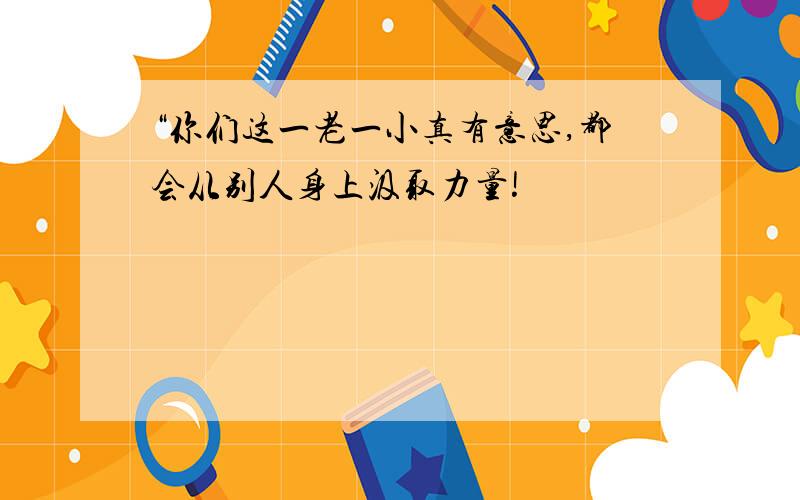 “你们这一老一小真有意思，都会从别人身上汲取力量！